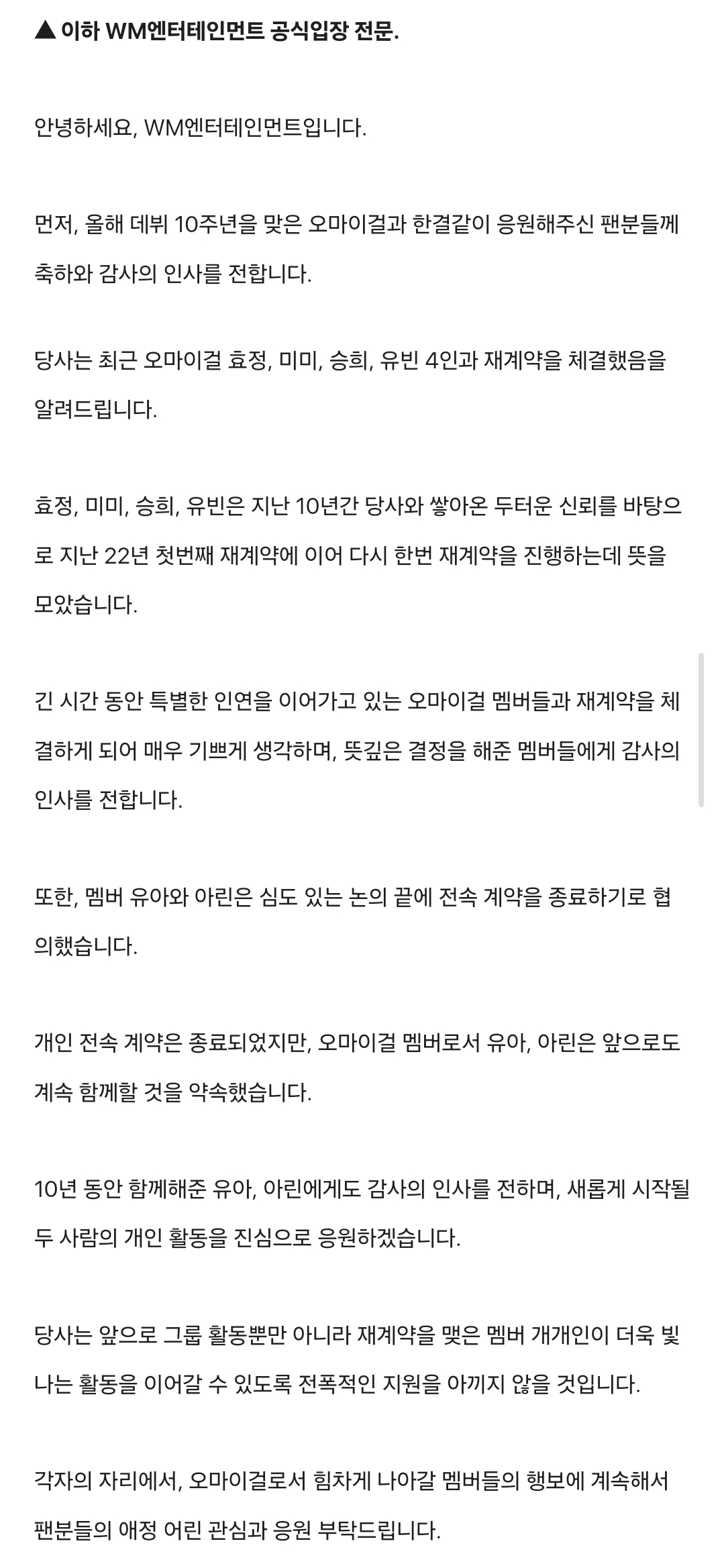 ▲ 이하 WM엔터테인먼트 공식입장 전문.

안녕하세요, WM엔터테인먼트입니다.

먼저, 올해 데뷔 10주년을 맞은 오마이걸과 한결같이 응원해주신 팬분들께 축하와 감사의 인사를 전합니다.

당사는 최근 오마이걸 효정, 미미, 승희, 유빈 4인과 재계약을 체결했음을 알려드립니다.

효정, 미미, 승희, 유빈은 지난 10년간 당사와 쌓아온 두터운 신뢰를 바탕으로 지난 22년 첫번째 재계약에 이어 다시 한번 재계약을 진행하는데 뜻을 모았습니다.

긴 시간 동안 특별한 인연을 이어가고 있는 오마이걸 멤버들과 재계약을 체결하게 되어 매우 기쁘게 생각하며, 뜻깊은 결정을 해준 멤버들에게 감사의 인사를 전합니다.

또한, 멤버 유아와 아린은 심도 있는 논의 끝에 전속 계약을 종료하기로 협의했습니다.

개인 전속 계약은 종료되었지만, 오마이걸 멤버로서 유아, 아린은 앞으로도 계속 함께할 것을 약속했습니다.

10년 동안 함께해준 유아, 아린에게도 감사의 인사를 전하며, 새롭게 시작될 두 사람의 개인 활동을 진심으로 응원하겠습니다.

당사는 앞으로 그룹 활동뿐만 아니라 재계약을 맺은 멤버 개개인이 더욱 빛나는 활동을 이어갈 수 있도록 전폭적인 지원을 아끼지 않을 것입니다.

각자의 자리에서, 오마이걸로서 힘차게 나아갈 멤버들의 행보에 계속해서 팬분들의 애정 어린 관심과 응원 부탁드립니다.